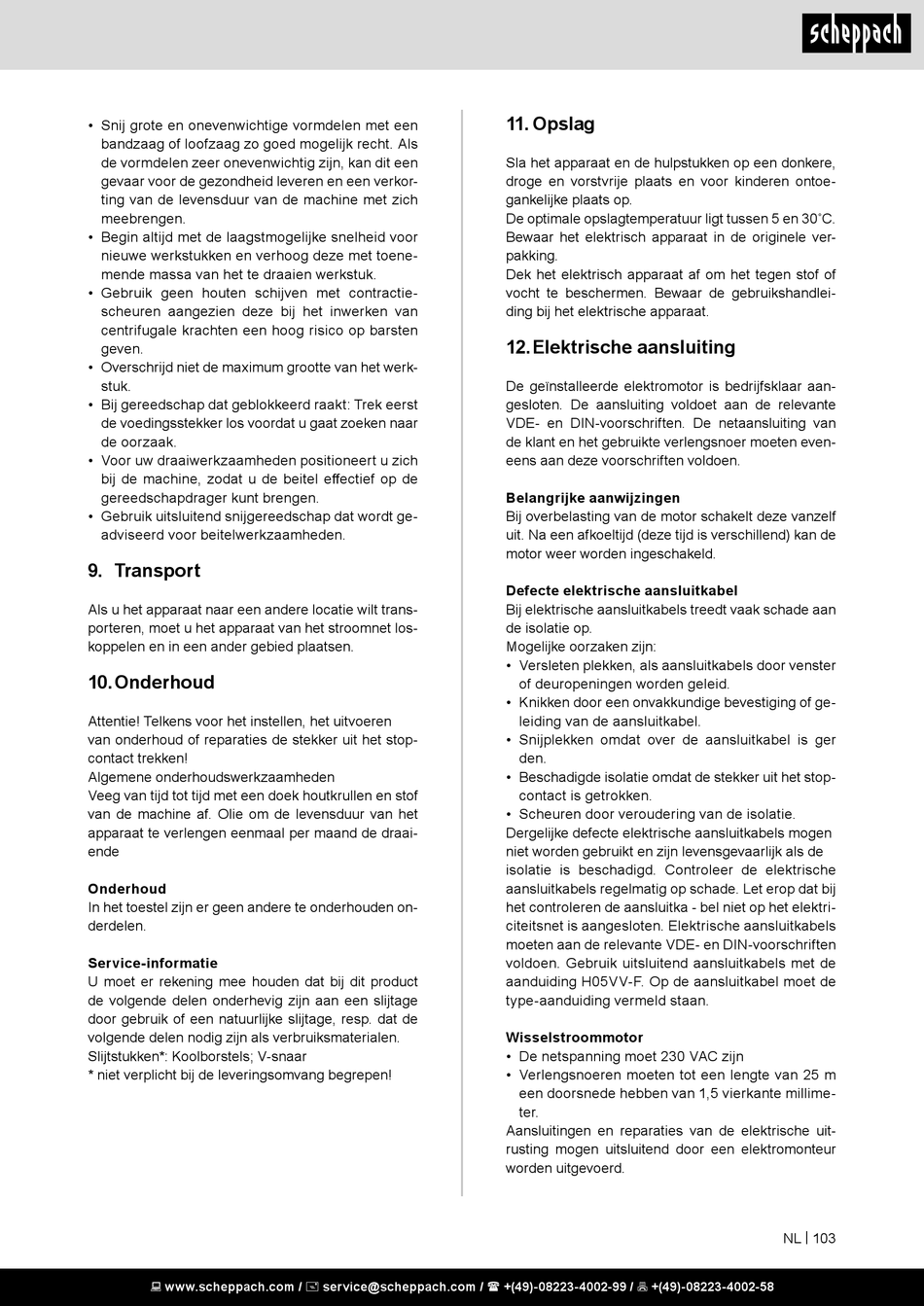 scheppach

• Snij grote en onevenwichtige vormdelen met een bandzaag of loofzaag zo goed mogelijk recht. Als de vormdelen zeer onevenwichtig zijn, kan dit een gevaar voor de gezondheid leveren en een verkorting van de levensduur van de machine met zich meebrengen.
• Begin altijd met de laagstmogelijke snelheid voor nieuwe werkstukken en verhoog deze met toenemende massa van het te draaien werkstuk.
• Gebruik geen houten schijven met contractiescheuren aangezien deze bij het inwerken van centrifugale krachten een hoog risico op barsten geven.
• Overschrijd niet de maximum grootte van het werkstuk.
• Bij gereedschap dat geblokkeerd raakt: Trek eerst de voedingsstekker los voordat u gaat zoeken naar de oorzaak.
• Voor uw draaiwerkzaamheden positioneert u zich bij de machine, zodat u de beitel effectief op de gereedschapdrager kunt brengen.
• Gebruik uitsluitend snijgereedschap dat wordt geadviseerd voor beitelwerkzaamheden.

9. Transport

Als u het apparaat naar een andere locatie wilt transporteren, moet u het apparaat van het stroomnet loskoppelen en in een ander gebied plaatsen.

10. Onderhoud

Attentie! Telkens voor het instellen, het uitvoeren van onderhoud of reparaties de stekker uit het stopcontact trekken!
Algemene onderhoudswerkzaamheden
Veeg van tijd tot tijd met een doek houtkrullen en stof van de machine af. Olie om de levensduur van het apparaat te verlengen eenmaal per maand de draaiende

Onderhoud
In het toestel zijn er geen andere te onderhouden onderdelen.

Service-informatie
U moet er rekening mee houden dat bij dit product de volgende delen onderhevig zijn aan een slijtage door gebruik of een natuurlijke slijtage, resp. dat de volgende delen nodig zijn als verbruiksmaterialen.
Slijtstukken*: Koolborstels; V-snaar
* niet verplicht bij de leveringsomvang begrepen!

11. Opslag

Sla het apparaat en de hulpstukken op een donkere, droge en vorstvrije plaats en voor kinderen ontoegankelijke plaats op.
De optimale opslagtemperatuur ligt tussen 5 en 30˚C. Bewaar het elektrisch apparaat in de originele verpakking.
Dek het elektrisch apparaat af om het tegen stof of vocht te beschermen. Bewaar de gebruikshandleiding bij het elektrische apparaat.

12. Elektrische aansluiting

De geïnstalleerde elektromotor is bedrijfsklaar aangesloten. De aansluiting voldoet aan de relevante VDE- en DIN-voorschriften. De netaansluiting van de klant en het gebruikte verlengsnoer moeten eveneens aan deze voorschriften voldoen.

Belangrijke aanwijzingen
Bij overbelasting van de motor schakelt deze vanzelf uit. Na een afkoeltijd (deze tijd is verschillend) kan de motor weer worden ingeschakeld.

Defecte elektrische aansluitkabel
Bij elektrische aansluitkabels treedt vaak schade aan de isolatie op.
Mogelijke oorzaken zijn:
• Versleten plekken, als aansluitkabels door venster of deuropeningen worden geleid.
• Knikken door een onvakkundige bevestiging of geleiding van de aansluitkabel.
• Snijplekken omdat over de aansluitkabel is ger den.
• Beschadigde isolatie omdat de stekker uit het stopcontact is getrokken.
• Scheuren door veroudering van de isolatie.
Dergelijke defecte elektrische aansluitkabels mogen niet worden gebruikt en zijn levensgevaarlijk als de isolatie is beschadigd. Controleer de elektrische aansluitkabels regelmatig op schade. Let erop dat bij het controleren de aansluitka - bel niet op het elektriciteitsnet is aangesloten. Elektrische aansluitkabels moeten aan de relevante VDE- en DIN-voorschriften voldoen. Gebruik uitsluitend aansluitkabels met de aanduiding H05VV-F. Op de aansluitkabel moet de type-aanduiding vermeld staan.

Wisselstroommotor
• De netspanning moet 230 VAC zijn
• Verlengsnoeren moeten tot een lengte van 25 m een doorsnede hebben van 1,5 vierkante millimeter.
Aansluitingen en reparaties van de elektrische uitrusting mogen uitsluitend door een elektromonteur worden uitgevoerd.

NL | 103

www.scheppach.com / service@scheppach.com / +(49)-08223-4002-99 / +(49)-08223-4002-58